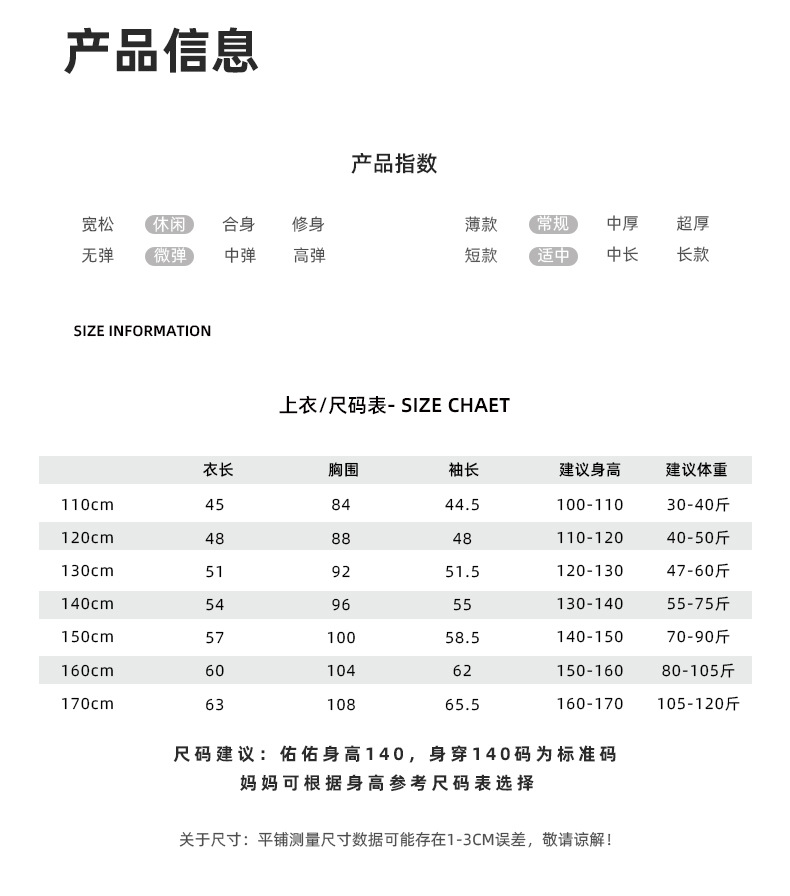 产品信息

产品指数

宽松 休闲 合身 修身
无弹 微弹 中弹 高弹

薄款 常规 中厚 超厚
短款 适中 中长 长款

SIZE INFORMATION

上衣/尺码表- SIZE CHAET

| | 衣长 | 胸围 | 袖长 | 建议身高 | 建议体重 |
|---|---|---|---|---|---|
| 110cm | 45 | 84 | 44.5 | 100-110 | 30-40斤 |
| 120cm | 48 | 88 | 48 | 110-120 | 40-50斤 |
| 130cm | 51 | 92 | 51.5 | 120-130 | 47-60斤 |
| 140cm | 54 | 96 | 55 | 130-140 | 55-75斤 |
| 150cm | 57 | 100 | 58.5 | 140-150 | 70-90斤 |
| 160cm | 60 | 104 | 62 | 150-160 | 80-105斤 |
| 170cm | 63 | 108 | 65.5 | 160-170 | 105-120斤 |

尺码建议：佑佑身高140，身穿140码为标准码
妈妈可根据身高参考尺码表选择

关于尺寸：平铺测量尺寸数据可能存在1-3CM误差，敬请谅解！